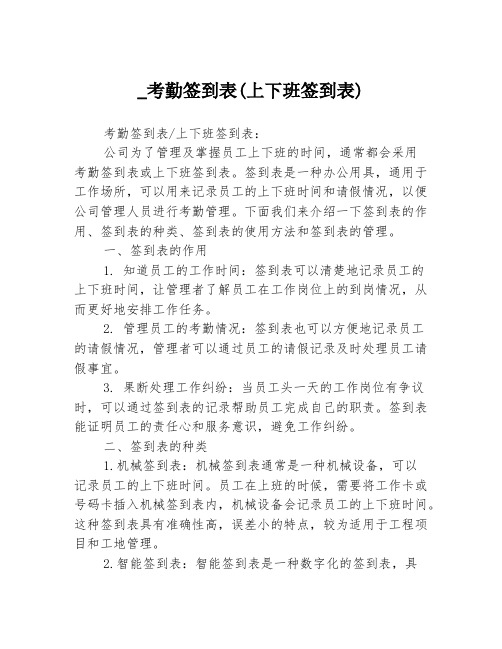 _考勤签到表(上下班签到表)

考勤签到表/上下班签到表：

公司为了管理及掌握员工上下班的时间，通常都会采用考勤签到表或上下班签到表。签到表是一种办公用具，通用于工作场所，可以用来记录员工的上下班时间和请假情况，以便公司管理人员进行考勤管理。下面我们来介绍一下签到表的作用、签到表的种类、签到表的使用方法和签到表的管理。

一、签到表的作用

1. 知道员工的工作时间：签到表可以清楚地记录员工的上下班时间，让管理者了解员工在工作岗位上的到岗情况，从而更好地安排工作任务。

2. 管理员工的考勤情况：签到表也可以方便地记录员工的请假情况，管理者可以通过员工的请假记录及时处理员工请假事宜。

3. 果断处理工作纠纷：当员工头一天的工作岗位有争议时，可以通过签到表的记录帮助员工完成自己的职责。签到表能证明员工的责任心和服务意识，避免工作纠纷。

二、签到表的种类

1.机械签到表：机械签到表通常是一种机械设备，可以记录员工的上下班时间。员工在上班的时候，需要将工作卡或号码卡插入机械签到表内，机械设备会记录员工的上下班时间。这种签到表具有准确性高，误差小的特点，较为适用于工程项目和工地管理。

2.智能签到表：智能签到表是一种数字化的签到表，具